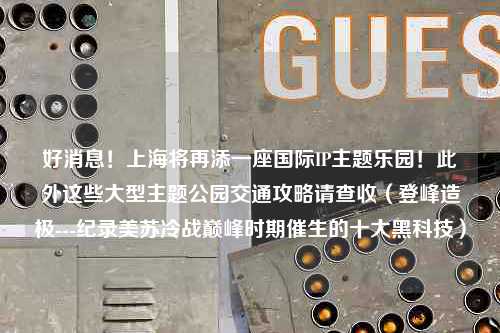 GUES

好消息！上海将再添一座国际IP主题乐园！此外这些大型主题公园交通攻略请查收（登峰造极---纪录美苏冷战巅峰时期催生的十大黑科技）